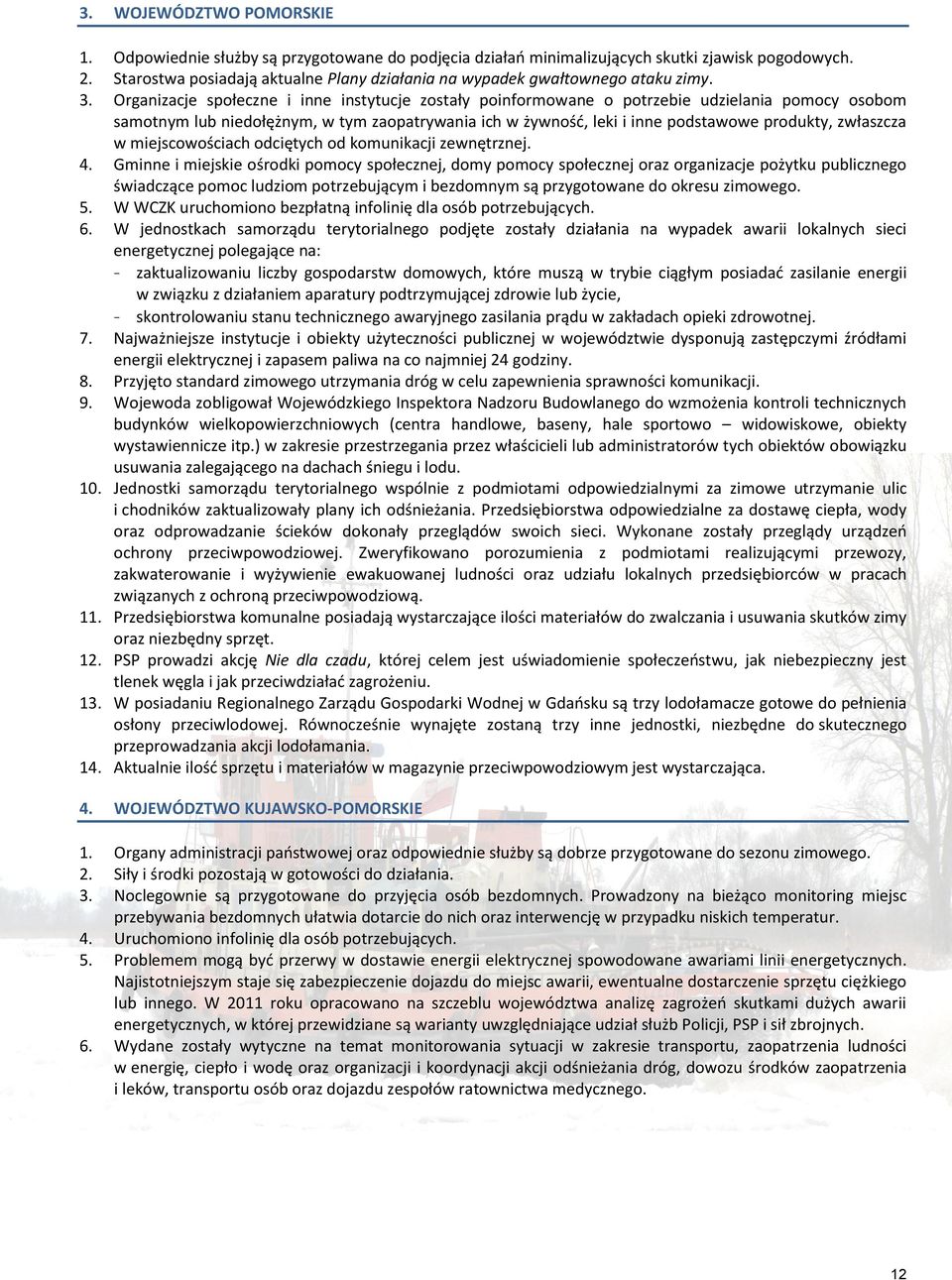 3. WOJEWÓDZTWO POMORSKIE

1. Odpowiednie służby są przygotowane do podjęcia działań minimalizujących skutki zjawisk pogodowych.
2. Starostwa posiadają aktualne Plany działania na wypadek gwałtownego ataku zimy.
3. Organizacje społeczne i inne instytucje zostały poinformowane o potrzebie udzielania pomocy osobom samotnym lub niedołężnym, w tym zaopatrywania ich w żywność, leki i inne podstawowe produkty, zwłaszcza w miejscowościach odciętych od komunikacji zewnętrznej.
4. Gminne i miejskie ośrodki pomocy społecznej, domy pomocy społecznej oraz organizacje pożytku publicznego świadczące pomoc ludziom potrzebującym i bezdomnym są przygotowane do okresu zimowego.
5. W WCZK uruchomiono bezpłatną infolinię dla osób potrzebujących.
6. W jednostkach samorządu terytorialnego podjęte zostały działania na wypadek awarii lokalnych sieci energetycznej polegające na:
- zaktualizowaniu liczby gospodarstw domowych, które muszą w trybie ciągłym posiadać zasilanie energii w związku z działaniem aparatury podtrzymującej zdrowie lub życie,
- skontrolowaniu stanu technicznego awaryjnego zasilania prądu w zakładach opieki zdrowotnej.
7. Najważniejsze instytucje i obiekty użyteczności publicznej w województwie dysponują zastępczymi źródłami energii elektrycznej i zapasem paliwa na co najmniej 24 godziny.
8. Przyjęto standard zimowego utrzymania dróg w celu zapewnienia sprawności komunikacji.
9. Wojewoda zobligował Wojewódzkiego Inspektora Nadzoru Budowlanego do wzmożenia kontroli technicznych budynków wielkopowierzchniowych (centra handlowe, baseny, hale sportowo – widowiskowe, obiekty wystawiennicze itp.) w zakresie przestrzegania przez właścicieli lub administratorów tych obiektów obowiązku usuwania zalegającego na dachach śniegu i lodu.
10. Jednostki samorządu terytorialnego wspólnie z podmiotami odpowiedzialnymi za zimowe utrzymanie ulic i chodników zaktualizowały plany ich odśnieżania. Przedsiębiorstwa odpowiedzialne za dostawę ciepła, wody oraz odprowadzanie ścieków dokonały przeglądów swoich sieci. Wykonane zostały przeglądy urządzeń ochrony przeciwpowodziowej. Zweryfikowano porozumienia z podmiotami realizującymi przewozy, zakwaterowanie i wyżywienie ewakuowanej ludności oraz udziału lokalnych przedsiębiorców w pracach związanych z ochroną przeciwpowodziową.
11. Przedsiębiorstwa komunalne posiadają wystarczające ilości materiałów do zwalczania i usuwania skutków zimy oraz niezbędny sprzęt.
12. PSP prowadzi akcję Nie dla czadu, której celem jest uświadomienie społeczeństwu, jak niebezpieczny jest tlenek węgla i jak przeciwdziałać zagrożeniu.
13. W posiadaniu Regionalnego Zarządu Gospodarki Wodnej w Gdańsku są trzy lodołamacze gotowe do pełnienia osłony przeciwlodowej. Równocześnie wynajęte zostaną trzy inne jednostki, niezbędne do skutecznego przeprowadzania akcji lodołamania.
14. Aktualnie ilość sprzętu i materiałów w magazynie przeciwpowodziowym jest wystarczająca.

4. WOJEWÓDZTWO KUJAWSKO-POMORSKIE

1. Organy administracji państwowej oraz odpowiednie służby są dobrze przygotowane do sezonu zimowego.
2. Siły i środki pozostają w gotowości do działania.
3. Noclegownie są przygotowane do przyjęcia osób bezdomnych. Prowadzony na bieżąco monitoring miejsc przebywania bezdomnych ułatwia dotarcie do nich oraz interwencję w przypadku niskich temperatur.
4. Uruchomiono infolinię dla osób potrzebujących.
5. Problemem mogą być przerwy w dostawie energii elektrycznej spowodowane awariami linii energetycznych. Najistotniejszym staje się zabezpieczenie dojazdu do miejsc awarii, ewentualne dostarczenie sprzętu ciężkiego lub innego. W 2011 roku opracowano na szczeblu wojewódzkim analizę zagrożeń skutkami dużych awarii energetycznych, w której przewidziane są warianty uwzględniające udział służb Policji, PSP i sił zbrojnych.
6. Wydane zostały wytyczne na temat monitorowania sytuacji w zakresie transportu, zaopatrzenia ludności w energię, ciepło i wodę oraz organizacji i koordynacji akcji odśnieżania dróg, dowozu środków zaopatrzenia i leków, transportu osób oraz dojazdu zespołów ratownictwa medycznego.

12